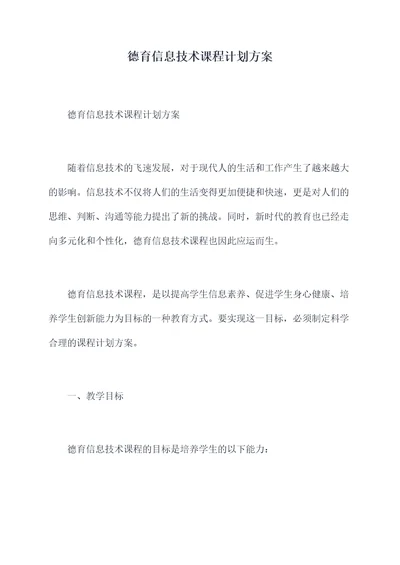 德育信息技术课程计划方案

德育信息技术课程计划方案

随着信息技术的飞速发展，对于现代人的生活和工作产生了越来越大的影响。信息技术不仅将人们的生活变得更加便捷和快速，更是对人们的思维、判断、沟通等能力提出了新的挑战。同时，新时代的教育也已经走向多元化和个性化，德育信息技术课程也因此应运而生。

德育信息技术课程，是以提高学生信息素养、促进学生身心健康、培养学生创新能力为目标的一种教育方式。要实现这一目标，必须制定科学合理的课程计划方案。

一、教学目标

德育信息技术课程的目标是培养学生的以下能力：